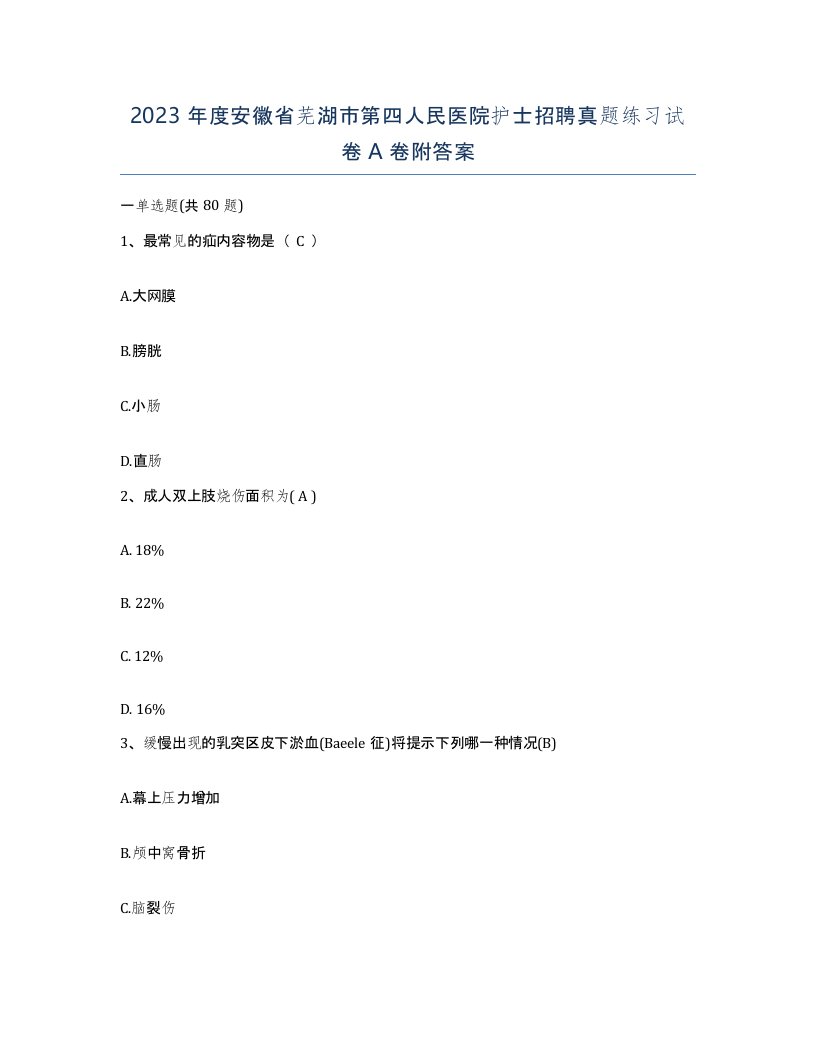 2023 年度安徽省芜湖市第四人民医院护士招聘真题练习试卷 A 卷附答案

一单选题(共 80 题)

1、最常见的疝内容物是（ C ）

A.大网膜

B.膀胱

C.小肠

D.直肠

2、成人双上肢烧伤面积为( A )

A. 18%

B. 22%

C. 12%

D. 16%

3、缓慢出现的乳突区皮下淤血(Baeele 征)将提示下列哪一种情况(B)

A.幕上压力增加

B.颅中窝骨折

C.脑裂伤